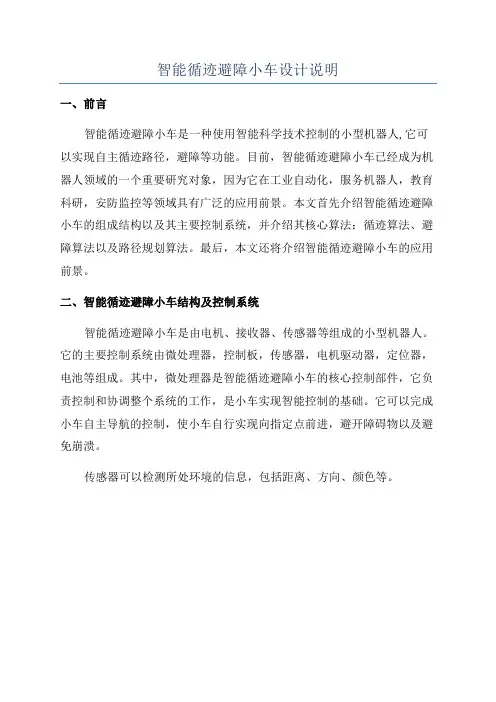 智能循迹避障小车设计说明

一、前言

智能循迹避障小车是一种使用智能科学技术控制的小型机器人,它可以实现自主循迹路径，避障等功能。目前，智能循迹避障小车已经成为机器人领域的一个重要研究对象，因为它在工业自动化，服务机器人，教育科研，安防监控等领域具有广泛的应用前景。本文首先介绍智能循迹避障小车的组成结构以及其主要控制系统，并介绍其核心算法：循迹算法、避障算法以及路径规划算法。最后，本文还将介绍智能循迹避障小车的应用前景。

二、智能循迹避障小车结构及控制系统

智能循迹避障小车是由电机、接收器、传感器等组成的小型机器人。它的主要控制系统由微处理器，控制板，传感器，电机驱动器，定位器，电池等组成。其中，微处理器是智能循迹避障小车的核心控制部件，它负责控制和协调整个系统的工作，是小车实现智能控制的基础。它可以完成小车自主导航的控制，使小车自行实现向指定点前进，避开障碍物以及避免崩溃。

传感器可以检测所处环境的信息，包括距离、方向、颜色等。